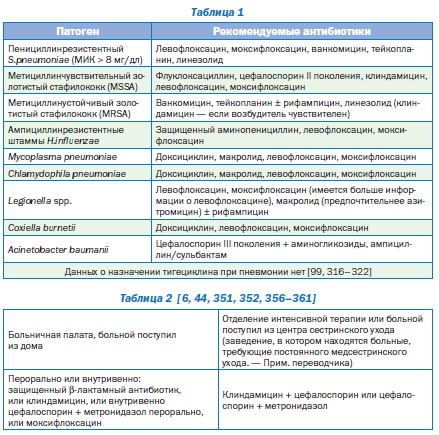 Таблица 1

| Патоген | Рекомендуемые антибиотики |
|---|---|
| Пенициллинрезистентный S.pneumoniae (МИК > 8 мг/дл) | Левофлоксацин, моксифлоксацин, ванкомицин, тейкопланин, линезолид |
| Метициллинчувствительный золотистый стафилококк (MSSA) | Флуклоксациллин, цефалоспорин II поколения, клиндамицин, левофлоксацин, моксифлоксацин |
| Метициллинустойчивый золотистый стафилококк (MRSA) | Ванкомицин, тейкопланин ± рифампицин, линезолид (клиндамицин — если возбудитель чувствителен) |
| Ампициллинрезистентные штаммы H.influenzae | Защищенный аминопенициллин, левофлоксацин, моксифлоксацин |
| Mycoplasma pneumoniae | Доксициклин, макролид, левофлоксацин, моксифлоксацин |
| Chlamydophila pneumoniae | Доксициклин, макролид, левофлоксацин, моксифлоксацин |
| Legionella spp. | Левофлоксацин, моксифлоксацин (имеется больше информации о левофлоксацине), макролид (предпочтительнее азитромицин) ± рифампицин |
| Coxiella burnetii | Доксициклин, левофлоксацин, моксифлоксацин |
| Acinetobacter baumanii | Цефалоспорин III поколения + аминогликозиды, ампициллин/сульбактам |
| Данных о назначении тигециклина при пневмонии нет [99, 316–322] | |

Таблица 2 [6, 44, 351, 352, 356–361]

| Больничная палата, больной поступил из дома | Отделение интенсивной терапии или больной поступил из центра сестринского ухода (заведение, в котором находятся больные, требующие постоянного медсестринского ухода. — Прим. переводчика) |
|---|---|
| Перорально или внутривенно: защищенный β-лактамный антибиотик, или клиндамицин, или внутривенно цефалоспорин + метронидазол перорально, или моксифлоксацин | Клиндамицин + цефалоспорин или цефалоспорин + метронидазол |